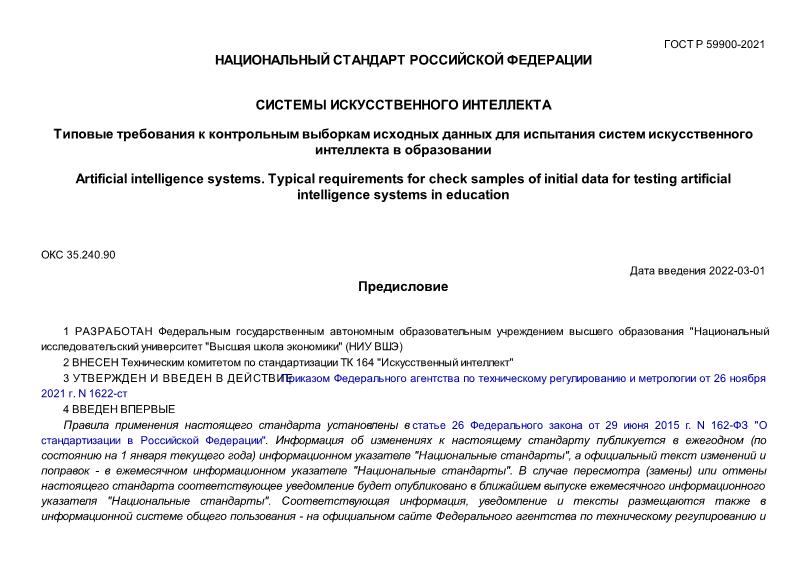 ГОСТ Р 59900-2021

НАЦИОНАЛЬНЫЙ СТАНДАРТ РОССИЙСКОЙ ФЕДЕРАЦИИ

СИСТЕМЫ ИСКУССТВЕННОГО ИНТЕЛЛЕКТА

Типовые требования к контрольным выборкам исходных данных для испытания систем искусственного интеллекта в образовании

Artificial intelligence systems. Typical requirements for check samples of initial data for testing artificial intelligence systems in education

ОКС 35.240.90

Дата введения 2022-03-01

Предисловие

1 РАЗРАБОТАН Федеральным государственным автономным образовательным учреждением высшего образования "Национальный исследовательский университет "Высшая школа экономики" (НИУ ВШЭ)

2 ВНЕСЕН Техническим комитетом по стандартизации ТК 164 "Искусственный интеллект"

3 УТВЕРЖДЕН И ВВЕДЕН В ДЕЙСТВИЕ Приказом Федерального агентства по техническому регулированию и метрологии от 26 ноября 2021 г. N 1622-ст

4 ВВЕДЕН ВПЕРВЫЕ

Правила применения настоящего стандарта установлены в статье 26 Федерального закона от 29 июня 2015 г. N 162-ФЗ "О стандартизации в Российской Федерации". Информация об изменениях к настоящему стандарту публикуется в ежегодном (по состоянию на 1 января текущего года) информационном указателе "Национальные стандарты", а официальный текст изменений и поправок - в ежемесячном информационном указателе "Национальные стандарты". В случае пересмотра (замены) или отмены настоящего стандарта соответствующее уведомление будет опубликовано в ближайшем выпуске ежемесячного информационного указателя "Национальные стандарты". Соответствующая информация, уведомление и тексты размещаются также в информационной системе общего пользования - на официальном сайте Федерального агентства по техническому регулированию и